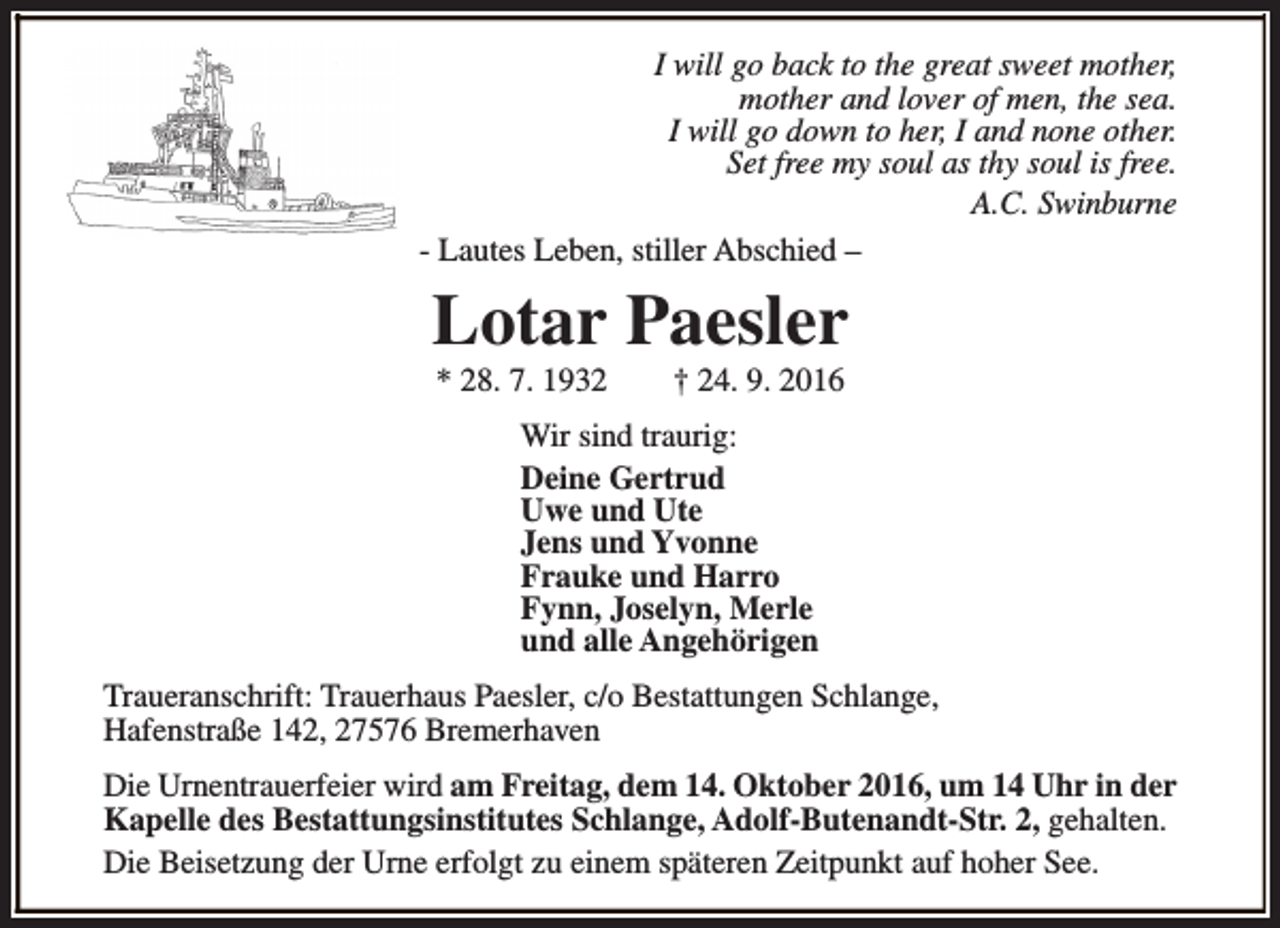 I will go back to the great sweet mother,
mother and lover of men, the sea.
I will go down to her, I and none other.
Set free my soul as thy soul is free.
A.C. Swinburne

- Lautes Leben, stiller Abschied –

Lotar Paesler

* 28. 7. 1932 † 24. 9. 2016

Wir sind traurig:

Deine Gertrud
Uwe und Ute
Jens und Yvonne
Frauke und Harro
Fynn, Joselyn, Merle
und alle Angehörigen

Traueranschrift: Trauerhaus Paesler, c/o Bestattungen Schlange, Hafenstraße 142, 27576 Bremerhaven

Die Urnentrauerfeier wird am Freitag, dem 14. Oktober 2016, um 14 Uhr in der Kapelle des Bestattungsinstitutes Schlange, Adolf-Butenandt-Str. 2, gehalten.

Die Beisetzung der Urne erfolgt zu einem späteren Zeitpunkt auf hoher See.